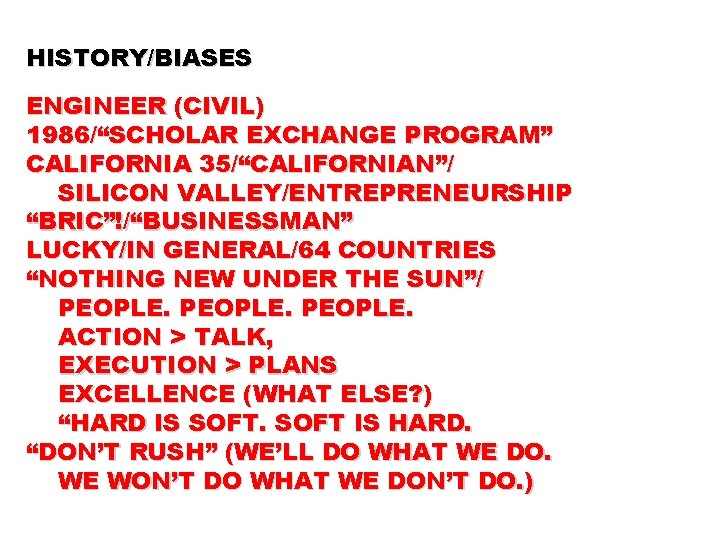 HISTORY/BIASES

ENGINEER (CIVIL)
1986/“SCHOLAR EXCHANGE PROGRAM”
CALIFORNIA 35/“CALIFORNIAN”/
SILICON VALLEY/ENTREPRENEURSHIP
“BRIC”!/“BUSINESSMAN”
LUCKY/IN GENERAL/64 COUNTRIES
“NOTHING NEW UNDER THE SUN”/
PEOPLE. PEOPLE. PEOPLE.
ACTION > TALK,
EXECUTION > PLANS
EXCELLENCE (WHAT ELSE?)
“HARD IS SOFT. SOFT IS HARD.
“DON’T RUSH” (WE’LL DO WHAT WE DO.
WE WON’T DO WHAT WE DON’T DO.)